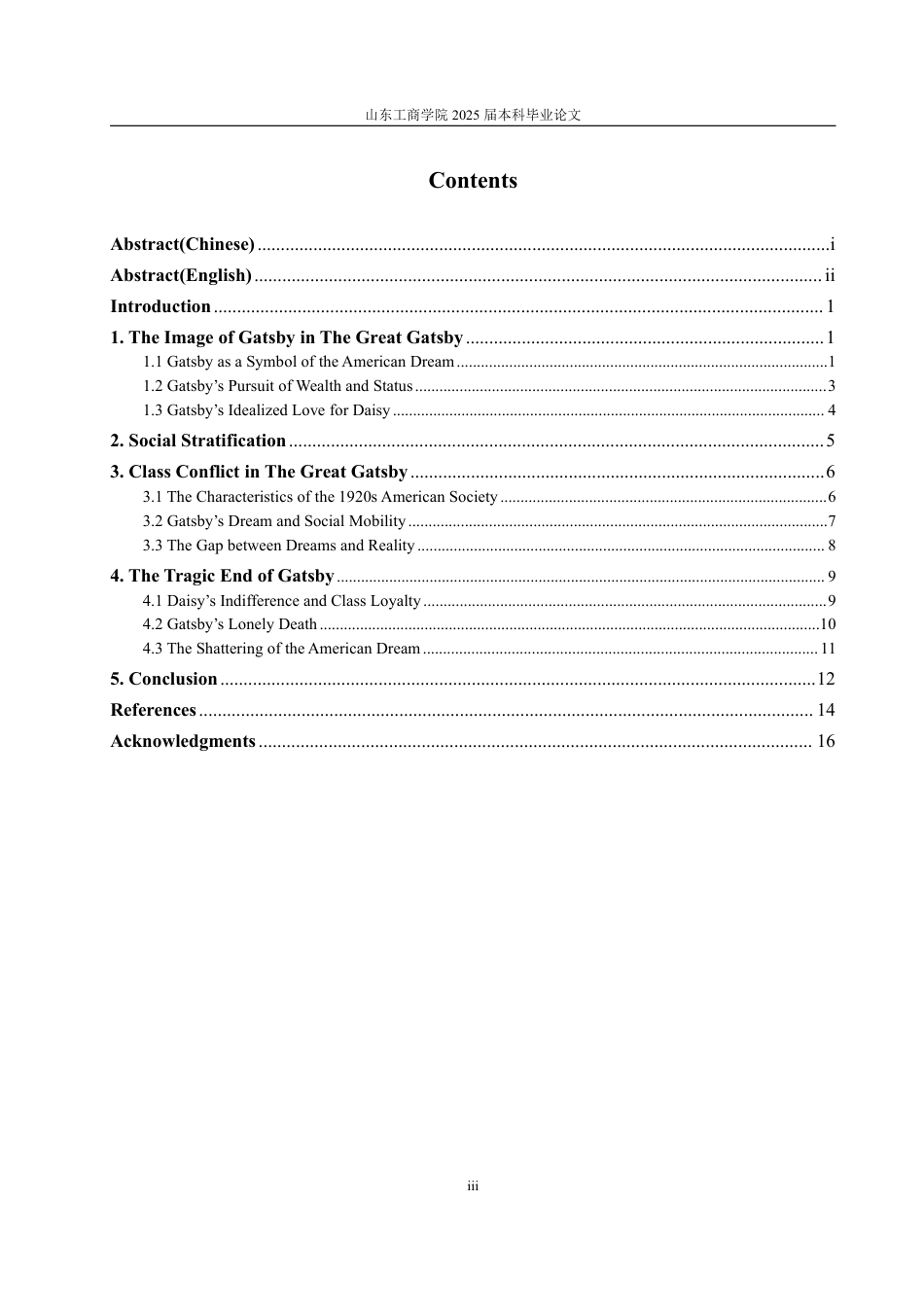 山东工商学院2025届本科毕业论文

Contents

Abstract(Chinese) i
Abstract(English) ii
Introduction 1
1. The Image of Gatsby in The Great Gatsby 1
1.1 Gatsby as a Symbol of the American Dream 1
1.2 Gatsby's Pursuit of Wealth and Status 3
1.3 Gatsby's Idealized Love for Daisy 4
2. Social Stratification 5
3. Class Conflict in The Great Gatsby 6
3.1 The Characteristics of the 1920s American Society 6
3.2 Gatsby's Dream and Social Mobility 7
3.3 The Gap between Dreams and Reality 8
4. The Tragic End of Gatsby 9
4.1 Daisy's Indifference and Class Loyalty 9
4.2 Gatsby's Lonely Death 10
4.3 The Shattering of the American Dream 11
5. Conclusion 12
References 14
Acknowledgments 16

iii